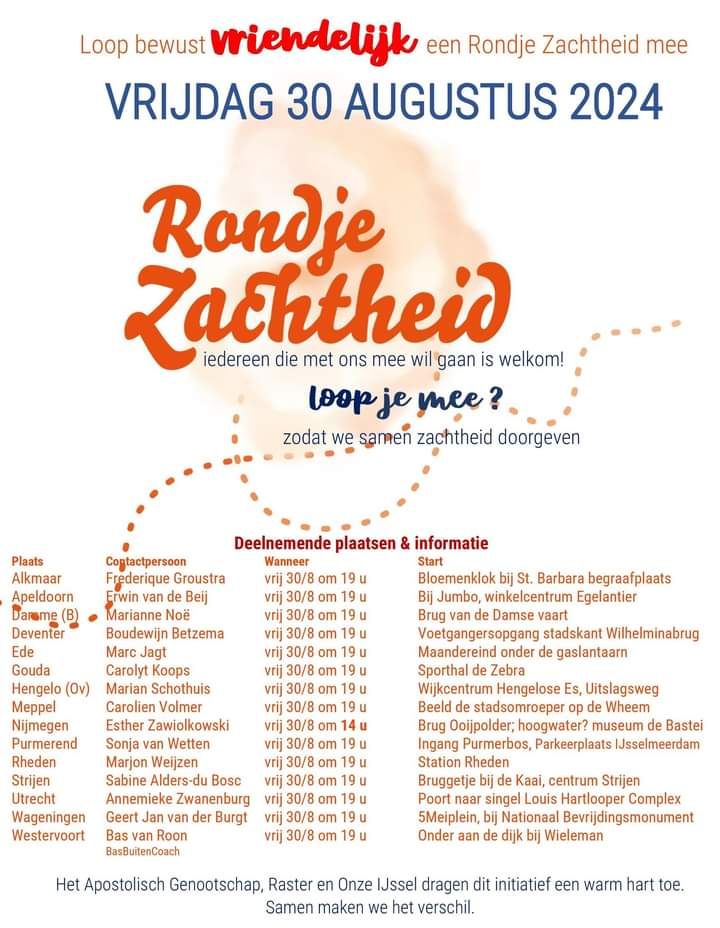 Loop bewust vriendelijk een Rondje Zachtheid mee

VRIJDAG 30 AUGUSTUS 2024

Rondje Zachtheid

iedereen die met ons mee wil gaan is welkom!

loop je mee ?

zodat we samen zachtheid doorgeven

Deelnemende plaatsen & informatie

| Plaats | Contactpersoon | Wanneer | Start |
|---|---|---|---|
| Alkmaar | Frederique Groustra | vrij 30/8 om 19 u | Bloemenklok bij St. Barbara begraafplaats |
| Apeldoorn | Erwin van de Beij | vrij 30/8 om 19 u | Bij Jumbo, winkelcentrum Egelantier |
| Damme (B) | Marianne Noë | vrij 30/8 om 19 u | Brug van de Damse vaart |
| Deventer | Boudewijn Betzema | vrij 30/8 om 19 u | Voetgangersopgang stadskant Wilhelminabrug |
| Ede | Marc Jagt | vrij 30/8 om 19 u | Maandereind onder de gaslantaarn |
| Gouda | Carolyt Koops | vrij 30/8 om 19 u | Sporthal de Zebra |
| Hengelo (Ov) | Marian Schothuis | vrij 30/8 om 19 u | Wijkcentrum Hengelose Es, Uitslagsweg |
| Meppel | Carolien Volmer | vrij 30/8 om 19 u | Beeld de stadsomroeper op de Wheem |
| Nijmegen | Esther Zawiolkowski | vrij 30/8 om 14 u | Brug Ooijpolder; hoogwater? museum de Bastei |
| Purmerend | Sonja van Wetten | vrij 30/8 om 19 u | Ingang Purmerbos, Parkeerplaats IJsselmeerdam |
| Rheden | Marjon Weijzen | vrij 30/8 om 19 u | Station Rheden |
| Strijen | Sabine Alders-du Bosc | vrij 30/8 om 19 u | Bruggetje bij de Kaai, centrum Strijen |
| Utrecht | Annemieke Zwanenburg | vrij 30/8 om 19 u | Poort naar singel Louis Hartlooper Complex |
| Wageningen | Geert Jan van der Burgt | vrij 30/8 om 19 u | 5Meiplein, bij Nationaal Bevrijdingsmonument |
| Westervoort | Bas van Roon BasBuitenCoach | vrij 30/8 om 19 u | Onder aan de dijk bij Wieleman |

Het Apostolisch Genootschap, Raster en Onze IJssel dragen dit initiatief een warm hart toe. Samen maken we het verschil.